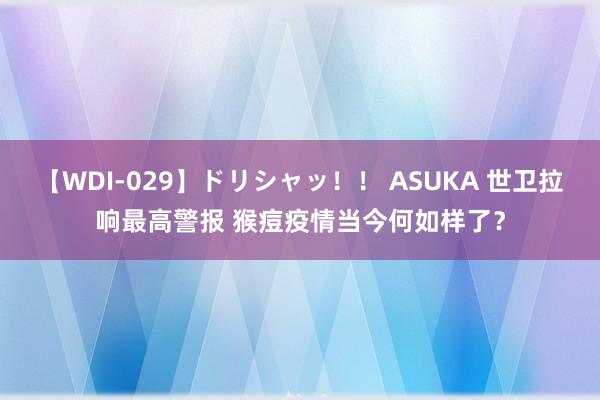 【WDI-029】ドリシャッ！！ ASUKA 世卫拉响最高警报 猴痘疫情当今何如样了？